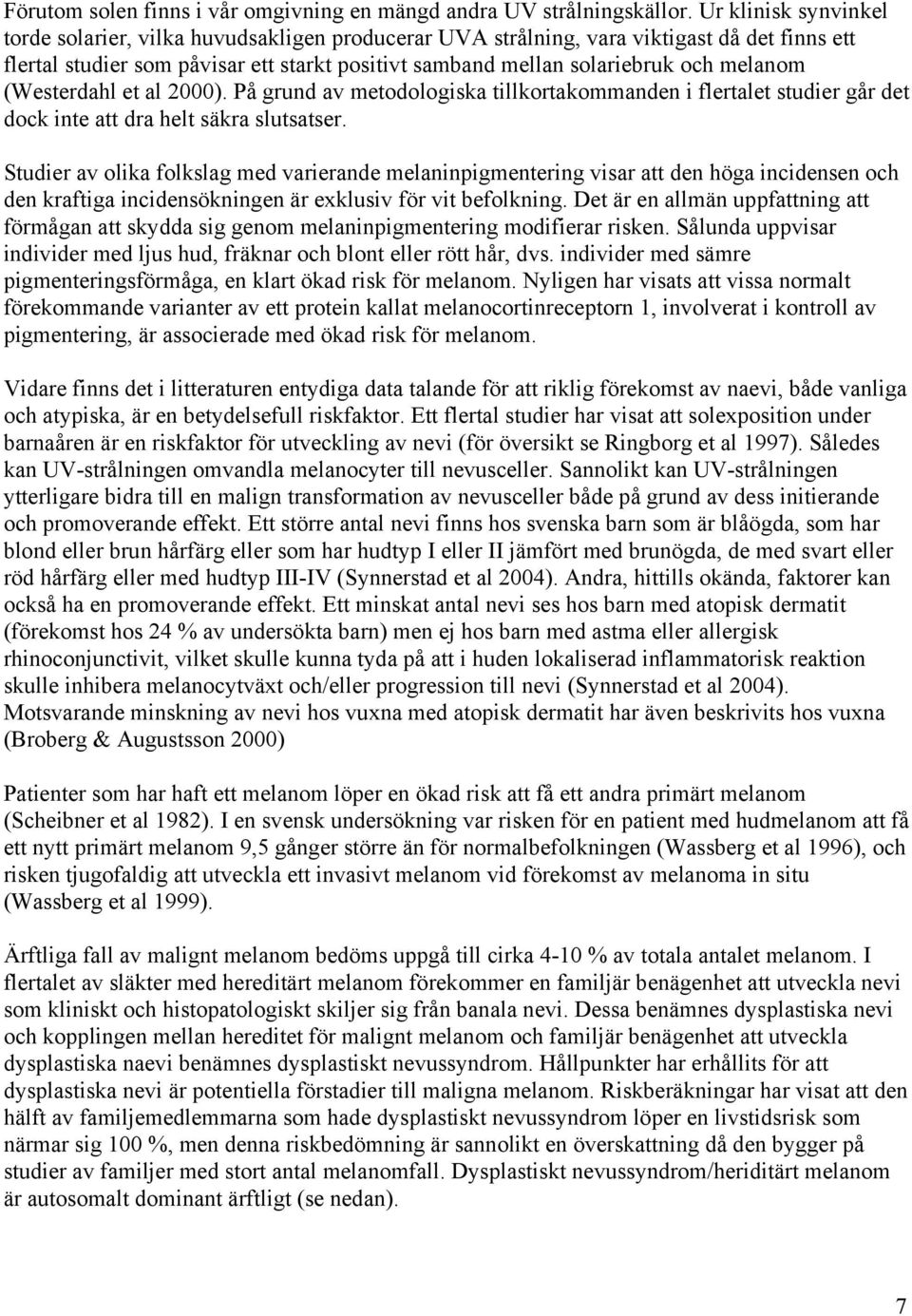 Förutom solen finns i vår omgivning en mängd andra UV strålningskällor. Ur klinisk synvinkel torde solarier, vilka huvudsakligen producerar UVA strålning, vara viktigast då det finns ett flertal studier som påvisar ett starkt positivt samband mellan solariebruk och melanom (Westerdahl et al 2000). På grund av metodologiska tillkortakommanden i flertalet studier går det dock inte att dra helt säkra slutsatser.

Studier av olika folkslag med varierande melaninpigmentering visar att den höga incidensen och den kraftiga incidensökningen är exklusiv för vit befolkning. Det är en allmän uppfattning att förmågan att skydda sig genom melaninpigmentering modifierar risken. Sålunda uppvisar individer med ljus hud, fräknar och blont eller rött hår, dvs. individer med sämre pigmenteringsförmåga, en klart ökad risk för melanom. Nyligen har visats att vissa normalt förekommande varianter av ett protein kallat melanocortinreceptorn 1, involverat i kontroll av pigmentering, är associerade med ökad risk för melanom.

Vidare finns det i litteraturen entydiga data talande för att riklig förekomst av naevi, både vanliga och atypiska, är en betydelsefull riskfaktor. Ett flertal studier har visat att solexposition under barnaåren är en riskfaktor för utveckling av nevi (för översikt se Ringborg et al 1997). Således kan UV-strålningen omvandla melanocyter till nevusceller. Sannolikt kan UV-strålningen ytterligare bidra till en malign transformation av nevusceller både på grund av dess initierande och promoverande effekt. Ett större antal nevi finns hos svenska barn som är blåögda, som har blond eller brun hårfärg eller som har hudtyp I eller II jämfört med brunögda, de med svart eller röd hårfärg eller med hudtyp III-IV (Synnerstad et al 2004). Andra, hittills okända, faktorer kan också ha en promoverande effekt. Ett minskat antal nevi ses hos barn med atopisk dermatit (förekomst hos 24 % av undersökta barn) men ej hos barn med astma eller allergisk rhinoconjunctivit, vilket skulle kunna tyda på att i huden lokaliserad inflammatorisk reaktion skulle inhibera melanocytväxt och/eller progression till nevi (Synnerstad et al 2004). Motsvarande minskning av nevi hos vuxna med atopisk dermatit har även beskrivits hos vuxna (Broberg & Augustsson 2000)

Patienter som har haft ett melanom löper en ökad risk att få ett andra primärt melanom (Scheibner et al 1982). I en svensk undersökning var risken för en patient med hudmelanom att få ett nytt primärt melanom 9,5 gånger större än för normalbefolkningen (Wassberg et al 1996), och risken tjugofaldig att utveckla ett invasivt melanom vid förekomst av melanoma in situ (Wassberg et al 1999).

Ärftliga fall av malignt melanom bedöms uppgå till cirka 4-10 % av totala antalet melanom. I flertalet av släkter med hereditärt melanom förekommer en familjär benägenhet att utveckla nevi som kliniskt och histopatologiskt skiljer sig från banala nevi. Dessa benämnes dysplastiska nevi och kopplingen mellan hereditet för malignt melanom och familjär benägenhet att utveckla dysplastiska naevi benämnes dysplastiskt nevussyndrom. Hållpunkter har erhållits för att dysplastiska nevi är potentiella förstadier till maligna melanom. Riskberäkningar har visat att den hälft av familjemedlemmarna som hade dysplastiskt nevussyndrom löper en livstidsrisk som närmar sig 100 %, men denna riskbedömning är sannolikt en överskattning då den bygger på studier av familjer med stort antal melanomfall. Dysplastiskt nevussyndrom/heriditärt melanom är autosomalt dominant ärftligt (se nedan).

7